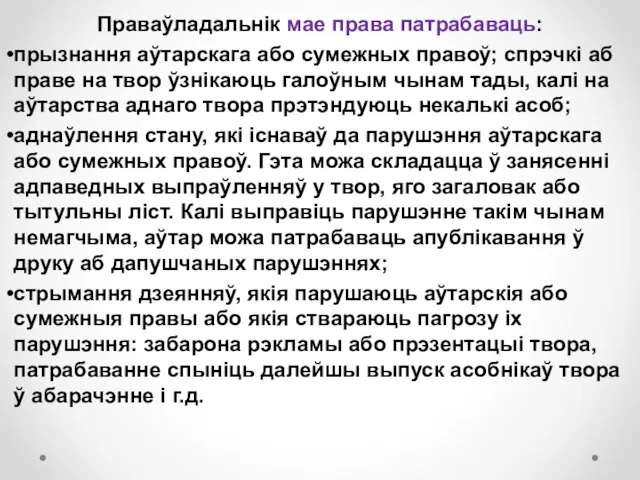 Праваўладальнік мае права патрабаваць:

•прызнання аўтарскага або сумежных правоў; спрэчкі аб праве на твор ўзнікаюць галоўным чынам тады, калі на аўтарства аднаго твора прэтэндуюць некалькі асоб;

•аднаўлення стану, які існаваў да парушэння аўтарскага або сумежных правоў. Гэта можа складацца ў занясенні адпаведных выпраўленняў у твор, яго загаловак або тытульны ліст. Калі выправіць парушэнне такім чынам немагчыма, аўтар можа патрабаваць апублікавання ў друку аб дапушчаных парушэннях;

•стрымання дзеянняў, якія парушаюць аўтарскія або сумежныя правы або якія ствараюць пагрозу іх парушэння: забарона рэкламы або прэзентацыі твора, патрабаванне спыніць далейшы выпуск асобнікаў твора ў абарачэнне і г.д.